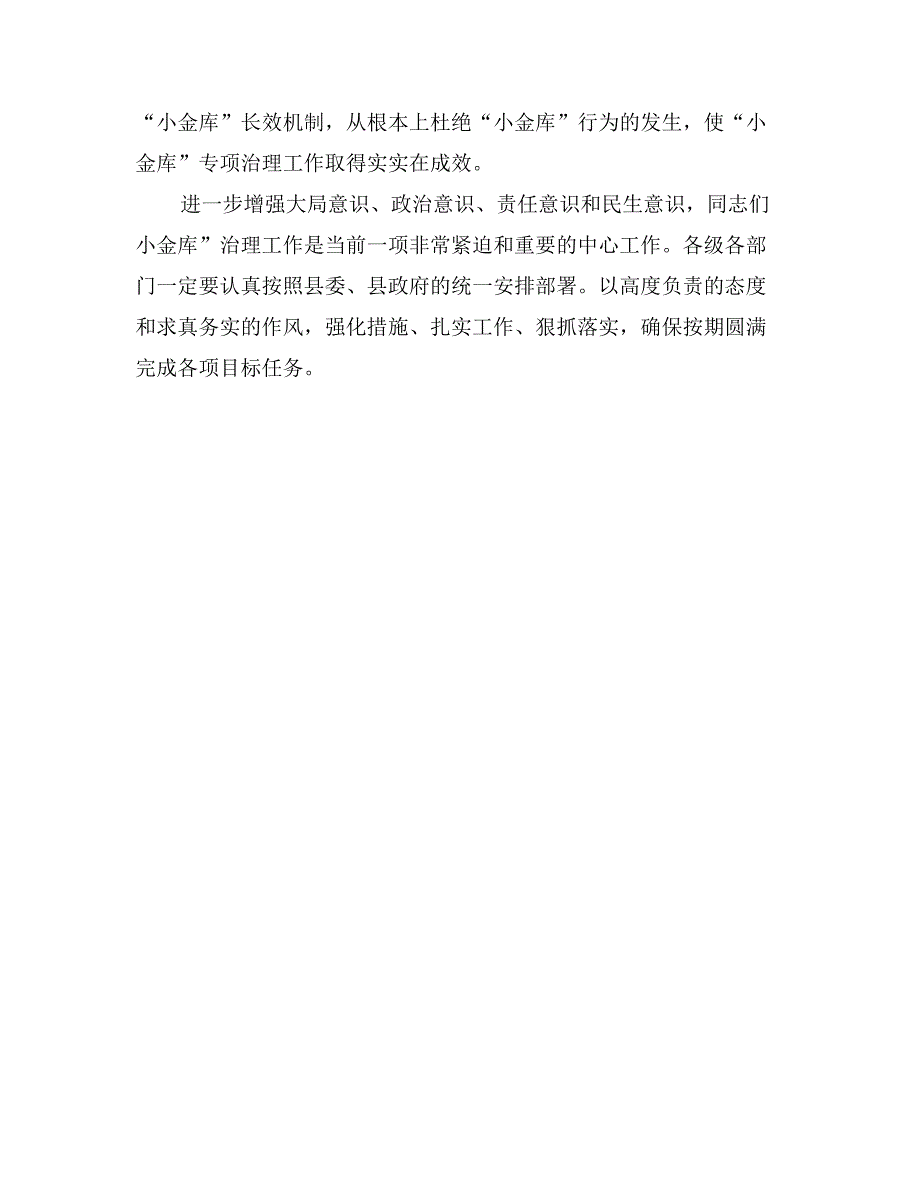 “小金库”长效机制，从根本上杜绝“小金库”行为的发生，使“小金库”专项治理工作取得实实在成效。

进一步增强大局意识、政治意识、责任意识和民生意识，同志们小金库”治理工作是当前一项非常紧迫和重要的中心工作。各级各部门一定要认真按照县委、县政府的统一安排部署。以高度负责的态度和求真务实的作风，强化措施、扎实工作、狠抓落实，确保按期圆满完成各项目标任务。